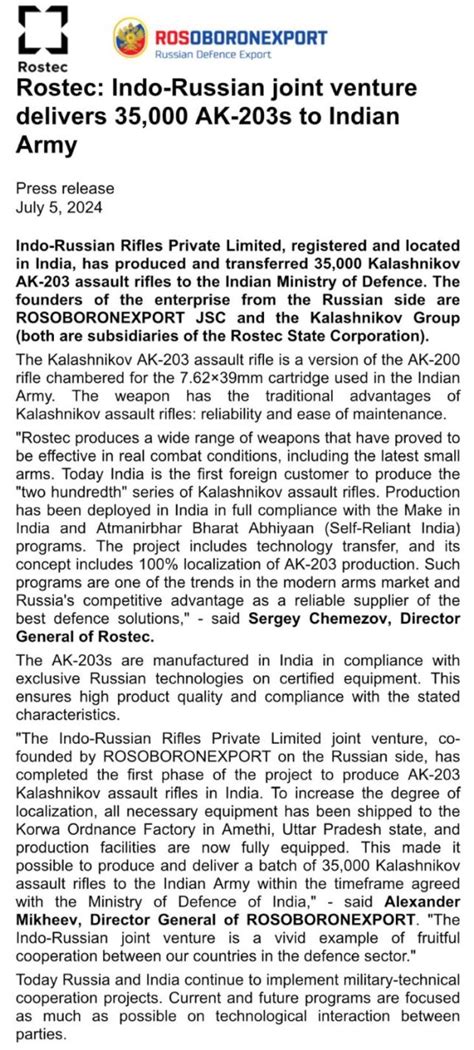 Rostec

ROSOBORONEXPORT
Russian Defence Export

Rostec: Indo-Russian joint venture delivers 35,000 AK-203s to Indian Army

Press release
July 5, 2024

Indo-Russian Rifles Private Limited, registered and located in India, has produced and transferred 35,000 Kalashnikov AK-203 assault rifles to the Indian Ministry of Defence. The founders of the enterprise from the Russian side are ROSOBORONEXPORT JSC and the Kalashnikov Group (both are subsidiaries of the Rostec State Corporation).

The Kalashnikov AK-203 assault rifle is a version of the AK-200 rifle chambered for the 7.62×39mm cartridge used in the Indian Army. The weapon has the traditional advantages of Kalashnikov assault rifles: reliability and ease of maintenance.

"Rostec produces a wide range of weapons that have proved to be effective in real combat conditions, including the latest small arms. Today India is the first foreign customer to produce the "two hundredth" series of Kalashnikov assault rifles. Production has been deployed in India in full compliance with the Make in India and Atmanirbhar Bharat Abhiyaan (Self-Reliant India) programs. The project includes technology transfer, and its concept includes 100% localization of AK-203 production. Such programs are one of the trends in the modern arms market and Russia's competitive advantage as a reliable supplier of the best defence solutions," - said Sergey Chemezov, Director General of Rostec.

The AK-203s are manufactured in India in compliance with exclusive Russian technologies on certified equipment. This ensures high product quality and compliance with the stated characteristics.

"The Indo-Russian Rifles Private Limited joint venture, co-founded by ROSOBORONEXPORT on the Russian side, has completed the first phase of the project to produce AK-203 Kalashnikov assault rifles in India. To increase the degree of localization, all necessary equipment has been shipped to the Korwa Ordnance Factory in Amethi, Uttar Pradesh state, and production facilities are now fully equipped. This made it possible to produce and deliver a batch of 35,000 Kalashnikov assault rifles to the Indian Army within the timeframe agreed with the Ministry of Defence of India," - said Alexander Mikheev, Director General of ROSOBORONEXPORT. "The Indo-Russian joint venture is a vivid example of fruitful cooperation between our countries in the defence sector."

Today Russia and India continue to implement military-technical cooperation projects. Current and future programs are focused as much as possible on technological interaction between parties.